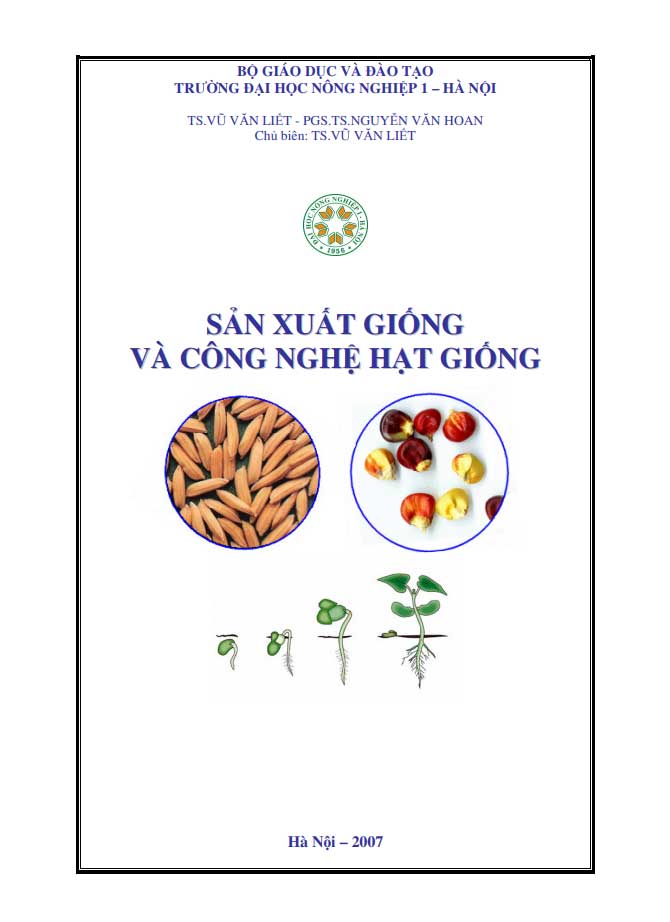 BỘ GIÁO DỤC VÀ ĐÀO TẠO
TRƯỜNG ĐẠI HỌC NÔNG NGHIỆP 1 – HÀ NỘI

TS.VŨ VĂN LIẾT - PGS.TS.NGUYỄN VĂN HOAN
Chủ biên: TS.VŨ VĂN LIẾT

ĐẠI HỌC NÔNG NGHIỆP I - HÀ NỘI
1956

SẢN XUẤT GIỐNG
VÀ CÔNG NGHỆ HẠT GIỐNG

Hà Nội – 2007